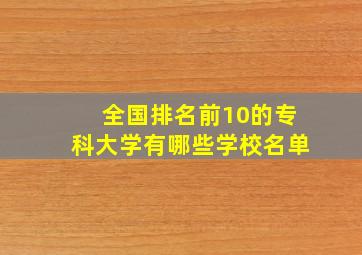 全国排名前10的专科大学有哪些学校名单